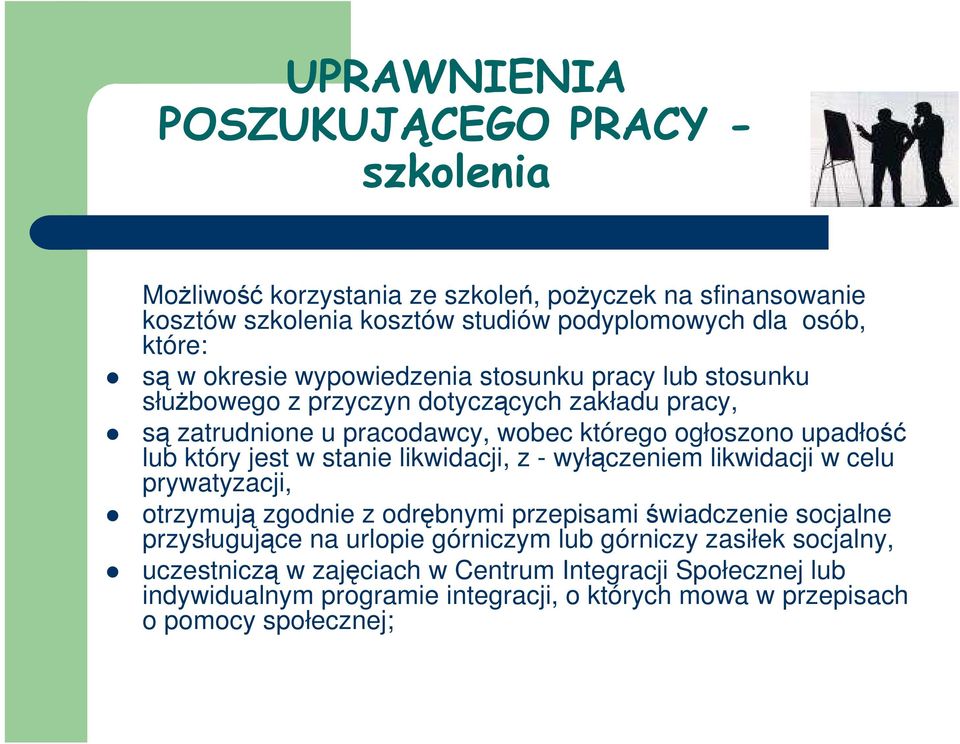 UPRAWNIENIA POSZUKUJĄCEGO PRACY - szkolenia

Możliwość korzystania ze szkoleń, pożyczek na sfinansowanie kosztów szkolenia kosztów studiów podyplomowych dla osób, które:

- są w okresie wypowiedzenia stosunku pracy lub stosunku służbowego z przyczyn dotyczących zakładu pracy,
- są zatrudnione u pracodawcy, wobec którego ogłoszono upadłość lub który jest w stanie likwidacji, z - wyłączeniem likwidacji w celu prywatyzacji,
- otrzymują zgodnie z odrębnymi przepisami świadczenie socjalne przysługujące na urlopie górniczym lub górniczy zasiłek socjalny,
- uczestniczą w zajęciach w Centrum Integracji Społecznej lub indywidualnym programie integracji, o których mowa w przepisach o pomocy społecznej;